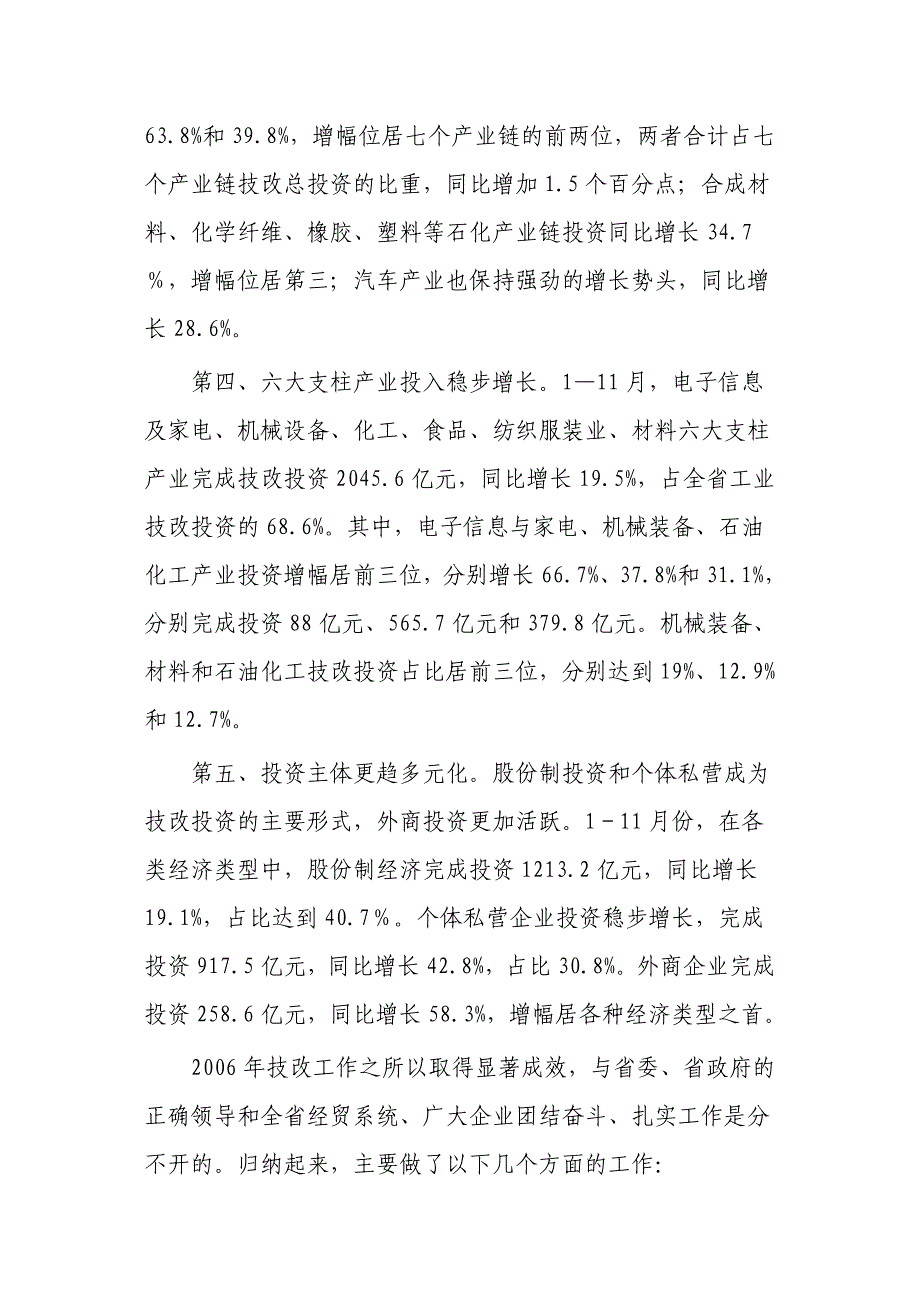 63.8%和 39.8%，增幅位居七个产业链的前两位，两者合计占七个产业链技改总投资的比重，同比增加 1.5 个百分点；合成材料、化学纤维、橡胶、塑料等石化产业链投资同比增长 34.7％，增幅位居第三；汽车产业也保持强劲的增长势头，同比增长 28.6%。

第四、六大支柱产业投入稳步增长。1—11 月，电子信息及家电、机械设备、化工、食品、纺织服装业、材料六大支柱产业完成技改投资 2045.6 亿元，同比增长 19.5%，占全省工业技改投资的 68.6%。其中，电子信息与家电、机械装备、石油化工产业投资增幅居前三位，分别增长 66.7%、37.8%和 31.1%，分别完成投资 88 亿元、565.7 亿元和 379.8 亿元。机械装备、材料和石油化工技改投资占比居前三位，分别达到 19%、12.9%和 12.7%。

第五、投资主体更趋多元化。股份制投资和个体私营成为技改投资的主要形式，外商投资更加活跃。1－11 月份，在各类经济类型中，股份制经济完成投资 1213.2 亿元，同比增长 19.1%，占比达到 40.7％。个体私营企业投资稳步增长，完成投资 917.5 亿元，同比增长 42.8%，占比 30.8%。外商企业完成投资 258.6 亿元，同比增长 58.3%，增幅居各种经济类型之首。

2006 年技改工作之所以取得显著成效，与省委、省政府的正确领导和全省经贸系统、广大企业团结奋斗、扎实工作是分不开的。归纳起来，主要做了以下几个方面的工作: